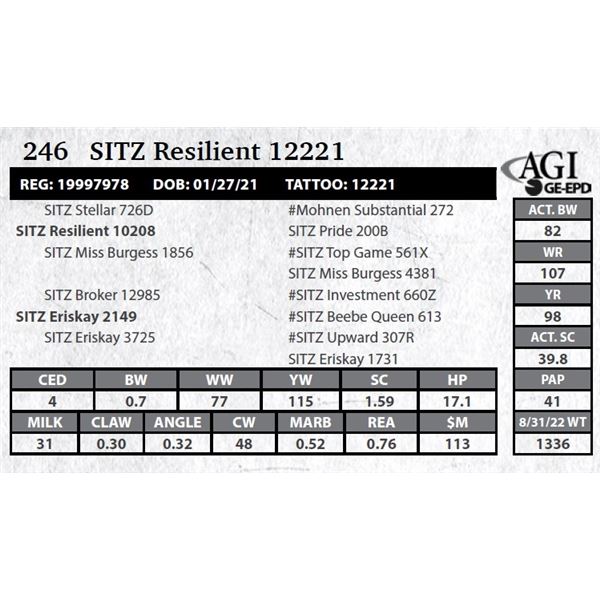 246 SITZ Resilient 12221

AGI
GE-EPD

REG: 19997978 DOB: 01/27/21 TATTOO: 12221

SITZ Stellar 726D
SITZ Resilient 10208
SITZ Miss Burgess 1856

SITZ Broker 12985
SITZ Eriskay 2149
SITZ Eriskay 3725

#Mohnen Substantial 272
SITZ Pride 200B
#SITZ Top Game 561X
SITZ Miss Burgess 4381
#SITZ Investment 660Z
#SITZ Beebe Queen 613
#SITZ Upward 307R
SITZ Eriskay 1731

| CED | BW | WW | YW | SC | HP |
|---|---|---|---|---|---|
| 4 | 0.7 | 77 | 115 | 1.59 | 17.1 |

| MILK | CLAW | ANGLE | CW | MARB | REA | $M |
|---|---|---|---|---|---|---|
| 31 | 0.30 | 0.32 | 48 | 0.52 | 0.76 | 113 |

ACT. BW
82
WR
107
YR
98
ACT. SC
39.8
PAP
41
8/31/22 WT
1336